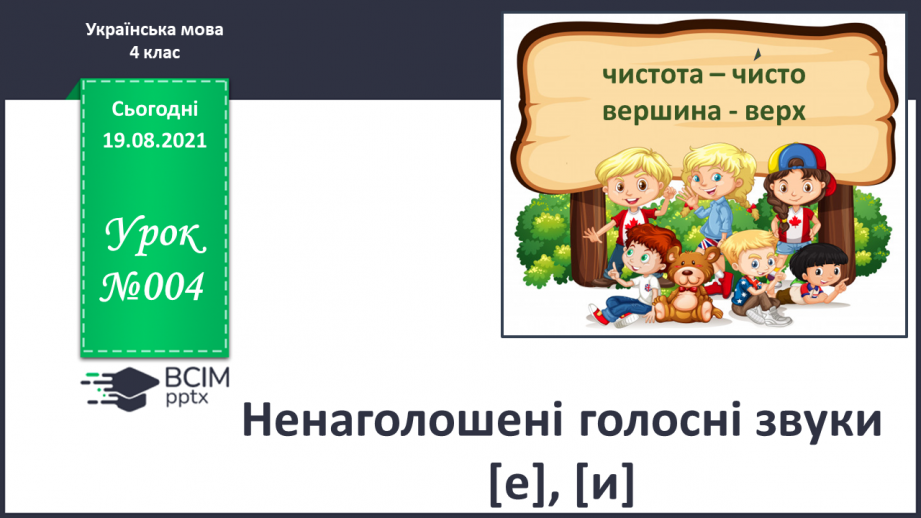 Українська мова
4 клас

Сьогодні
19.08.2021

Урок
№004

ВСІМ
pptx

чистота – чи́сто
вершина - верх

Ненаголошені голосні звуки
[е], [и]